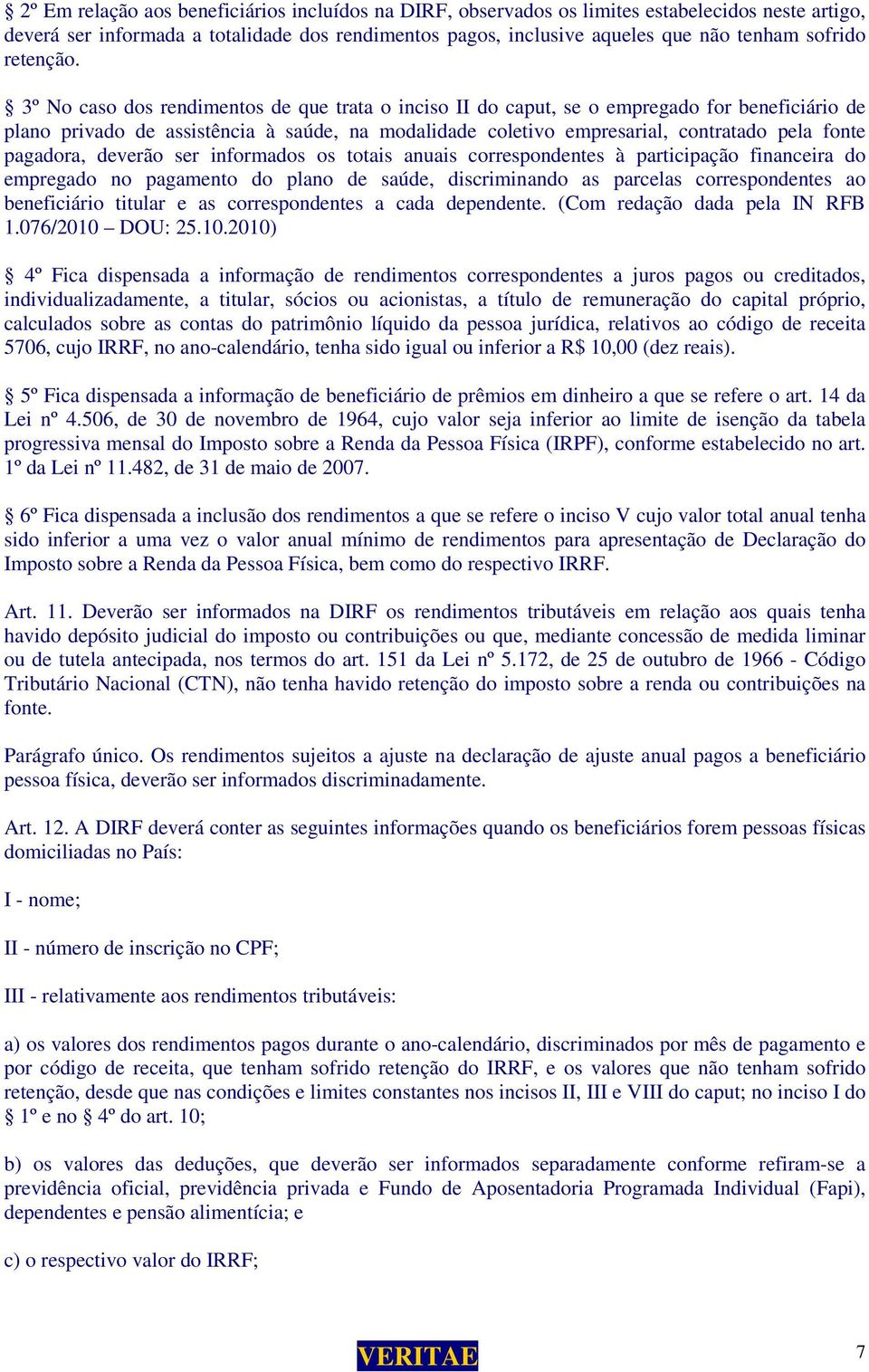 § 2º Em relação aos beneficiários incluídos na DIRF, observados os limites estabelecidos neste artigo, deverá ser informada a totalidade dos rendimentos pagos, inclusive aqueles que não tenham sofrido retenção.

§ 3º No caso dos rendimentos de que trata o inciso II do caput, se o empregado for beneficiário de plano privado de assistência à saúde, na modalidade coletivo empresarial, contratado pela fonte pagadora, deverão ser informados os totais anuais correspondentes à participação financeira do empregado no pagamento do plano de saúde, discriminando as parcelas correspondentes ao beneficiário titular e as correspondentes a cada dependente. (Com redação dada pela IN RFB 1.076/2010 – DOU: 25.10.2010)

§ 4º Fica dispensada a informação de rendimentos correspondentes a juros pagos ou creditados, individualizadamente, a titular, sócios ou acionistas, a título de remuneração do capital próprio, calculados sobre as contas do patrimônio líquido da pessoa jurídica, relativos ao código de receita 5706, cujo IRRF, no ano-calendário, tenha sido igual ou inferior a R$ 10,00 (dez reais).

§ 5º Fica dispensada a informação de beneficiário de prêmios em dinheiro a que se refere o art. 14 da Lei nº 4.506, de 30 de novembro de 1964, cujo valor seja inferior ao limite de isenção da tabela progressiva mensal do Imposto sobre a Renda da Pessoa Física (IRPF), conforme estabelecido no art. 1º da Lei nº 11.482, de 31 de maio de 2007.

§ 6º Fica dispensada a inclusão dos rendimentos a que se refere o inciso V cujo valor total anual tenha sido inferior a uma vez o valor anual mínimo de rendimentos para apresentação de Declaração do Imposto sobre a Renda da Pessoa Física, bem como do respectivo IRRF.

Art. 11. Deverão ser informados na DIRF os rendimentos tributáveis em relação aos quais tenha havido depósito judicial do imposto ou contribuições ou que, mediante concessão de medida liminar ou de tutela antecipada, nos termos do art. 151 da Lei nº 5.172, de 25 de outubro de 1966 - Código Tributário Nacional (CTN), não tenha havido retenção do imposto sobre a renda ou contribuições na fonte.

Parágrafo único. Os rendimentos sujeitos a ajuste na declaração de ajuste anual pagos a beneficiário pessoa física, deverão ser informados discriminadamente.

Art. 12. A DIRF deverá conter as seguintes informações quando os beneficiários forem pessoas físicas domiciliadas no País:

I - nome;

II - número de inscrição no CPF;

III - relativamente aos rendimentos tributáveis:

a) os valores dos rendimentos pagos durante o ano-calendário, discriminados por mês de pagamento e por código de receita, que tenham sofrido retenção do IRRF, e os valores que não tenham sofrido retenção, desde que nas condições e limites constantes nos incisos II, III e VIII do caput; no inciso I do § 1º e no § 4º do art. 10;

b) os valores das deduções, que deverão ser informados separadamente conforme refiram-se a previdência oficial, previdência privada e Fundo de Aposentadoria Programada Individual (Fapi), dependentes e pensão alimentícia; e

c) o respectivo valor do IRRF;

VERITAE

7